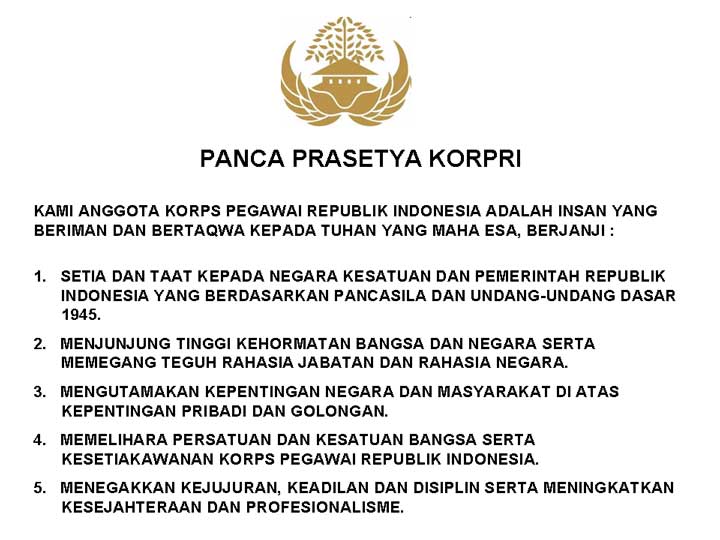 PANCA PRASETYA KORPRI

KAMI ANGGOTA KORPS PEGAWAI REPUBLIK INDONESIA ADALAH INSAN YANG BERIMAN DAN BERTAQWA KEPADA TUHAN YANG MAHA ESA, BERJANJI :

1. SETIA DAN TAAT KEPADA NEGARA KESATUAN DAN PEMERINTAH REPUBLIK INDONESIA YANG BERDASARKAN PANCASILA DAN UNDANG-UNDANG DASAR 1945.

2. MENJUNJUNG TINGGI KEHORMATAN BANGSA DAN NEGARA SERTA MEMEGANG TEGUH RAHASIA JABATAN DAN RAHASIA NEGARA.

3. MENGUTAMAKAN KEPENTINGAN NEGARA DAN MASYARAKAT DI ATAS KEPENTINGAN PRIBADI DAN GOLONGAN.

4. MEMELIHARA PERSATUAN DAN KESATUAN BANGSA SERTA KESETIAKAWANAN KORPS PEGAWAI REPUBLIK INDONESIA.

5. MENEGAKKAN KEJUJURAN, KEADILAN DAN DISIPLIN SERTA MENINGKATKAN KESEJAHTERAAN DAN PROFESIONALISME.